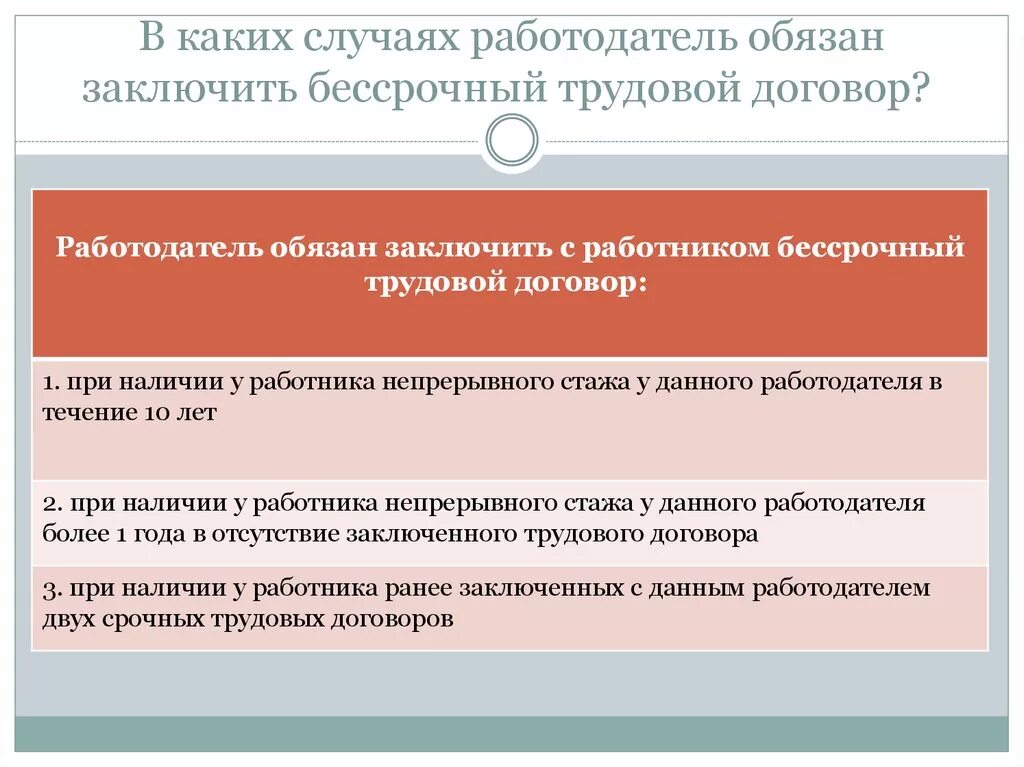 В каких случаях работодатель обязан заключить бессрочный трудовой договор?

| Работодатель обязан заключить с работником бессрочный трудовой договор: |
|---|
| 1. при наличии у работника непрерывного стажа у данного работодателя в течение 10 лет |
| 2. при наличии у работника непрерывного стажа у данного работодателя более 1 года в отсутствие заключенного трудового договора |
| 3. при наличии у работника ранее заключенных с данным работодателем двух срочных трудовых договоров |